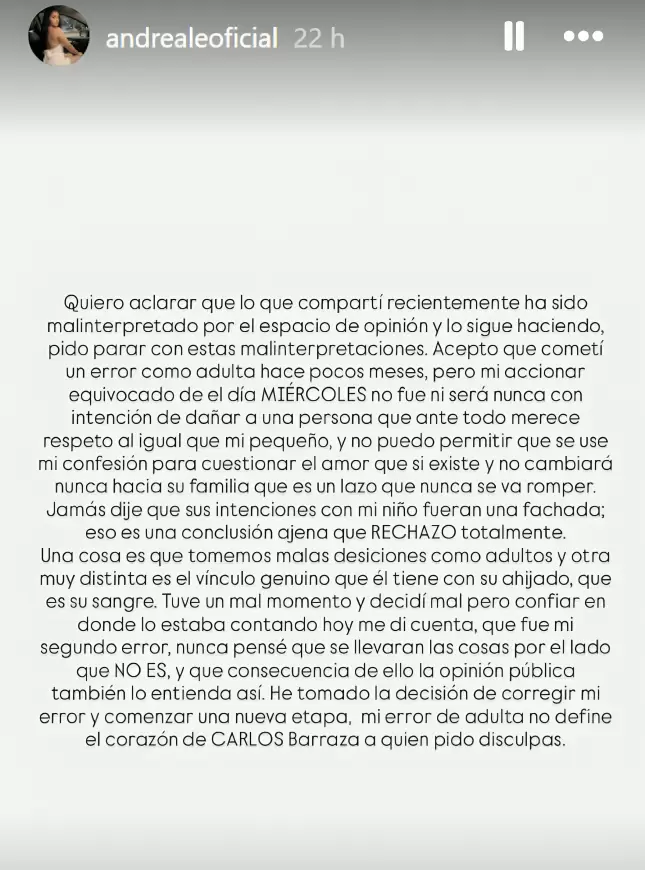 andrealeoficial 22 h

Quiero aclarar que lo que compartí recientemente ha sido malinterpretado por el espacio de opinión y lo sigue haciendo, pido parar con estas malinterpretaciones. Acepto que cometí un error como adulta hace pocos meses, pero mi accionar equivocado de el día MIÉRCOLES no fue ni será nunca con intención de dañar a una persona que ante todo merece respeto al igual que mi pequeño, y no puedo permitir que se use mi confesión para cuestionar el amor que si existe y no cambiará nunca hacia su familia que es un lazo que nunca se va romper. Jamás dije que sus intenciones con mi niño fueran una fachada; eso es una conclusión ajena que RECHAZO totalmente.
Una cosa es que tomemos malas desiciones como adultos y otra muy distinta es el vínculo genuino que él tiene con su ahijado, que es su sangre. Tuve un mal momento y decidí mal pero confiar en donde lo estaba contando hoy me di cuenta, que fue mi segundo error, nunca pensé que se llevaran las cosas por el lado que NO ES, y que consecuencia de ello la opinión pública también lo entienda así. He tomado la decisión de corregir mi error y comenzar una nueva etapa, mi error de adulta no define el corazón de CARLOS Barraza a quien pido disculpas.